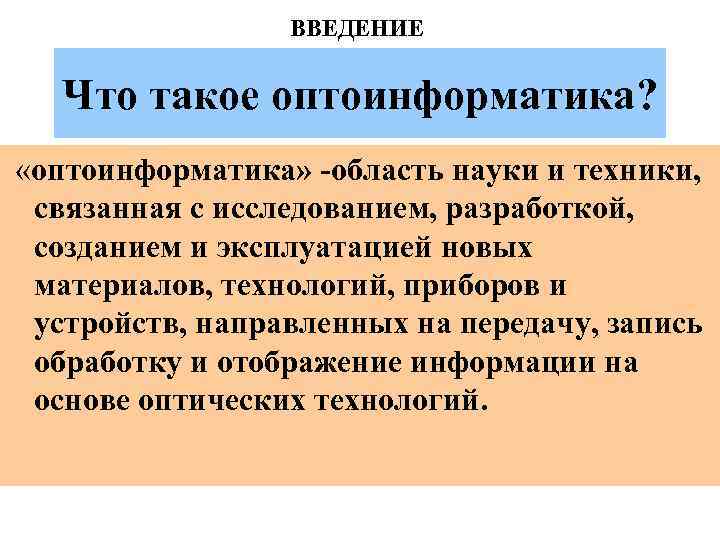 ВВЕДЕНИЕ

Что такое оптоинформатика?

«оптоинформатика» -область науки и техники, связанная с исследованием, разработкой, созданием и эксплуатацией новых материалов, технологий, приборов и устройств, направленных на передачу, запись обработку и отображение информации на основе оптических технологий.